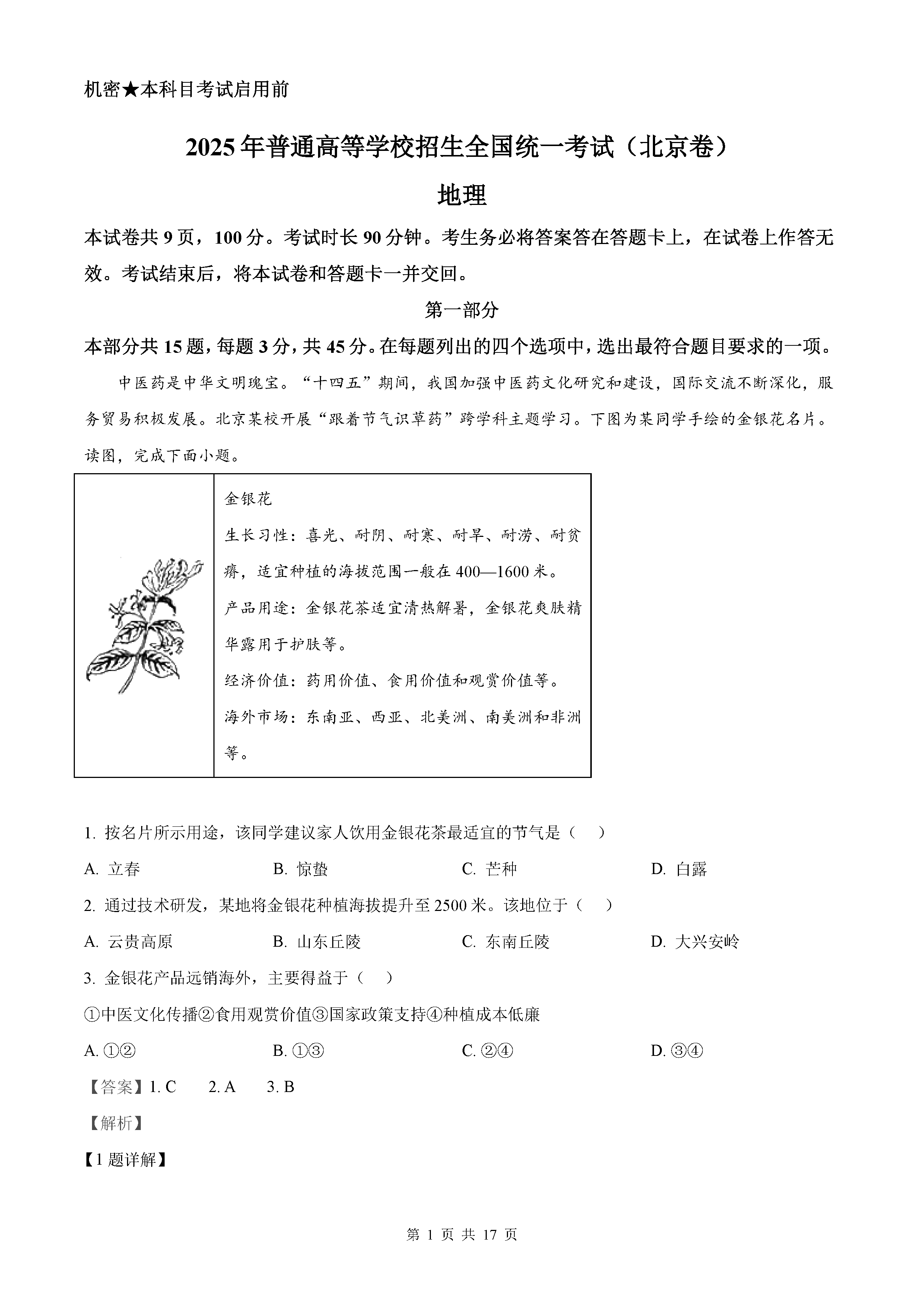 机密★本科目考试启用前

2025年普通高等学校招生全国统一考试（北京卷）

地理

本试卷共9页，100分。考试时长90分钟。考生务必将答案答在答题卡上，在试卷上作答无效。考试结束后，将本试卷和答题卡一并交回。

第一部分

本部分共15题，每题3分，共45分。在每题列出的四个选项中，选出最符合题目要求的一项。

中医药是中华文明瑰宝。“十四五”期间，我国加强中医药文化研究和建设，国际交流不断深化，服务贸易积极发展。北京某校开展“跟着节气识草药”跨学科主题学习。下图为某同学手绘的金银花名片。读图，完成下面小题。

金银花
生长习性：喜光、耐阴、耐寒、耐旱、耐涝、耐贫瘠，适宜种植的海拔范围一般在400—1600米。
产品用途：金银花茶适宜清热解暑，金银花爽肤精华露用于护肤等。
经济价值：药用价值、食用价值和观赏价值等。
海外市场：东南亚、西亚、北美洲、南美洲和非洲等。

1. 按名片所示用途，该同学建议家人饮用金银花茶最适宜的节气是（ ）
A. 立春 B. 惊蛰 C. 芒种 D. 白露
2. 通过技术研发，某地将金银花种植海拔提升至2500米。该地位于（ ）
A. 云贵高原 B. 山东丘陵 C. 东南丘陵 D. 大兴安岭
3. 金银花产品远销海外，主要得益于（ ）
①中医文化传播②食用观赏价值③国家政策支持④种植成本低廉
A. ①② B. ①③ C. ②④ D. ③④
【答案】1. C 2. A 3. B
【解析】
【1题详解】

第 1 页 共 17 页